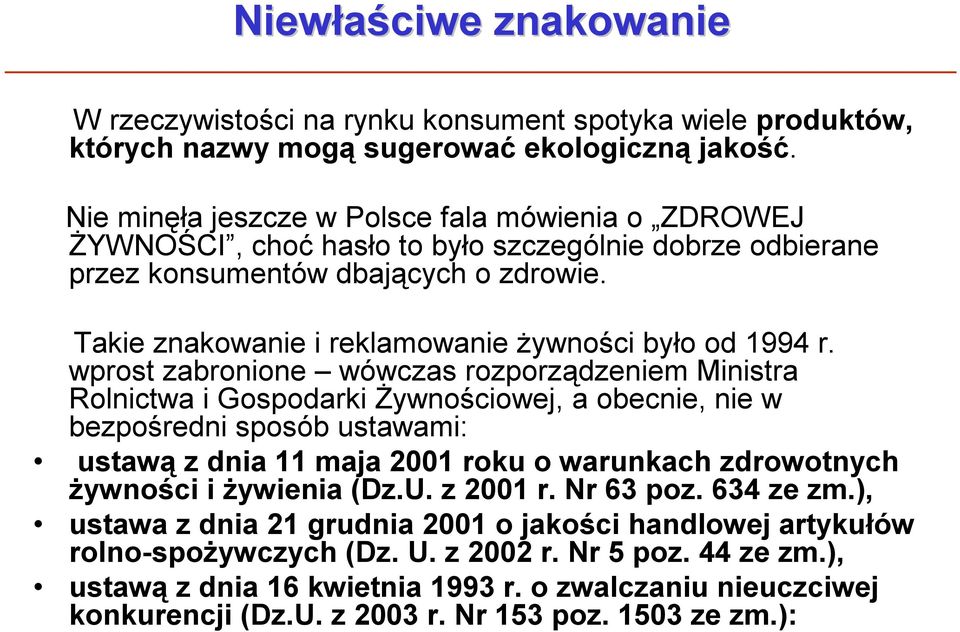 Niewłaściwe znakowanie

W rzeczywistości na rynku konsument spotyka wiele produktów, których nazwy mogą sugerować ekologiczną jakość.

Nie minęła jeszcze w Polsce fala mówienia o „ZDROWEJ ŻYWNOŚCI”, choć hasło to było szczególnie dobrze odbierane przez konsumentów dbających o zdrowie.

Takie znakowanie i reklamowanie żywności było od 1994 r. wprost zabronione – wówczas rozporządzeniem Ministra Rolnictwa i Gospodarki Żywnościowej, a obecnie, nie w bezpośredni sposób ustawami:

• ustawą z dnia 11 maja 2001 roku o warunkach zdrowotnych żywności i żywienia (Dz.U. z 2001 r. Nr 63 poz. 634 ze zm.),
• ustawa z dnia 21 grudnia 2001 o jakości handlowej artykułów rolno-spożywczych (Dz. U. z 2002 r. Nr 5 poz. 44 ze zm.),
• ustawą z dnia 16 kwietnia 1993 r. o zwalczaniu nieuczciwej konkurencji (Dz.U. z 2003 r. Nr 153 poz. 1503 ze zm.):